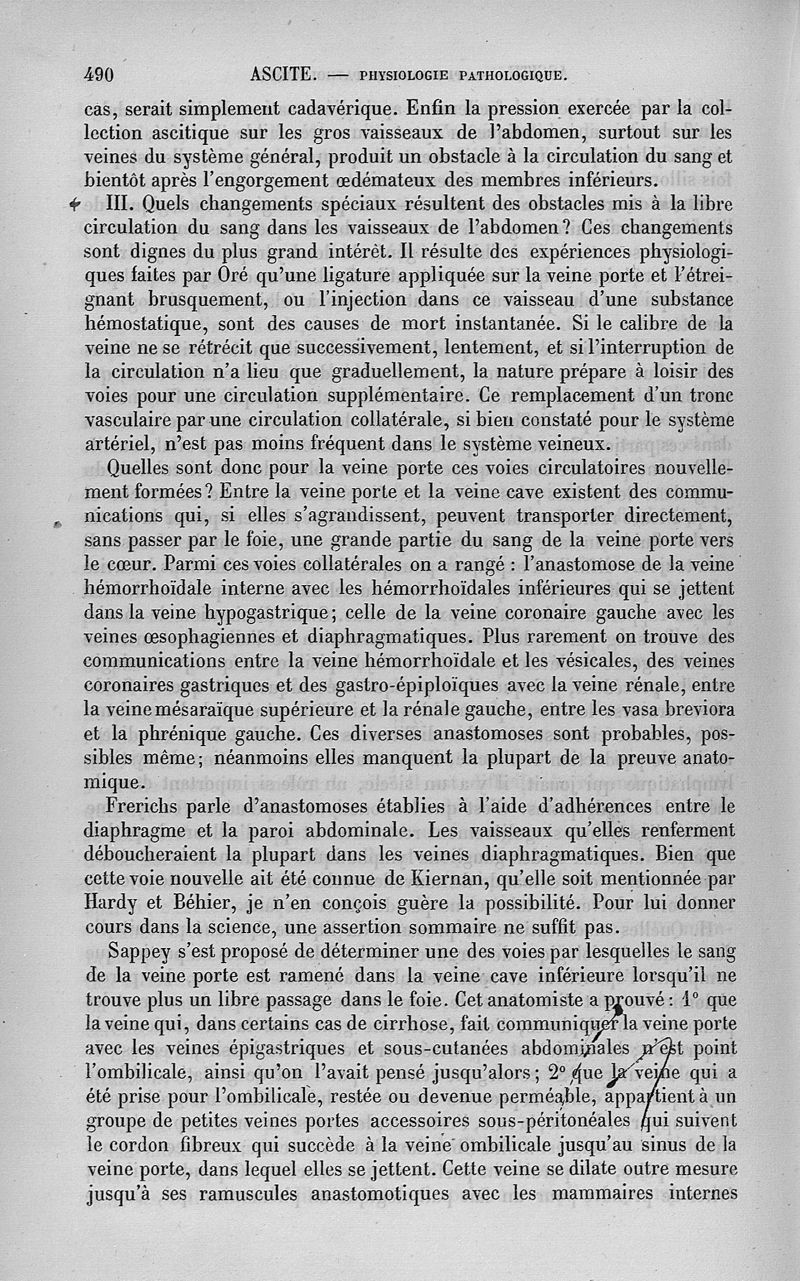 490 ASCITE. — PHYSIOLOGIE PATHOLOGIQUE.

cas, serait simplement cadavérique. Enfin la pression exercée par la collection ascitique sur les gros vaisseaux de l'abdomen, surtout sur les veines du système général, produit un obstacle à la circulation du sang et bientôt après l'engorgement œdémateux des membres inférieurs.

III. Quels changements spéciaux résultent des obstacles mis à la libre circulation du sang dans les vaisseaux de l'abdomen? Ces changements sont dignes du plus grand intérêt. Il résulte des expériences physiologiques faites par Oré qu'une ligature appliquée sur la veine porte et l'étreignant brusquement, ou l'injection dans ce vaisseau d'une substance hémostatique, sont des causes de mort instantanée. Si le calibre de la veine ne se rétrécit que successivement, lentement, et si l'interruption de la circulation n'a lieu que graduellement, la nature prépare à loisir des voies pour une circulation supplémentaire. Ce remplacement d'un tronc vasculaire par une circulation collatérale, si bien constaté pour le système artériel, n'est pas moins fréquent dans le système veineux.

Quelles sont donc pour la veine porte ces voies circulatoires nouvellement formées? Entre la veine porte et la veine cave existent des communications qui, si elles s'agrandissent, peuvent transporter directement, sans passer par le foie, une grande partie du sang de la veine porte vers le cœur. Parmi ces voies collatérales on a rangé : l'anastomose de la veine hémorrhoïdale interne avec les hémorrhoïdales inférieures qui se jettent dans la veine hypogastrique; celle de la veine coronaire gauche avec les veines œsophagiennes et diaphragmatiques. Plus rarement on trouve des communications entre la veine hémorrhoïdale et les vésicales, des veines coronaires gastriques et des gastro-épiploïques avec la veine rénale, entre la veine mésaraïque supérieure et la rénale gauche, entre les vasa breviora et la phrénique gauche. Ces diverses anastomoses sont probables, possibles même; néanmoins elles manquent la plupart de la preuve anatomique.

Frerichs parle d'anastomoses établies à l'aide d'adhérences entre le diaphragme et la paroi abdominale. Les vaisseaux qu'elles renferment déboucheraient la plupart dans les veines diaphragmatiques. Bien que cette voie nouvelle ait été connue de Kiernan, qu'elle soit mentionnée par Hardy et Béhier, je n'en conçois guère la possibilité. Pour lui donner cours dans la science, une assertion sommaire ne suffit pas.

Sappey s'est proposé de déterminer une des voies par lesquelles le sang de la veine porte est ramené dans la veine cave inférieure lorsqu'il ne trouve plus un libre passage dans le foie. Cet anatomiste a prouvé : 1° que la veine qui, dans certains cas de cirrhose, fait communiquer la veine porte avec les veines épigastriques et sous-cutanées abdominales n'est point l'ombilicale, ainsi qu'on l'avait pensé jusqu'alors; 2° que la veine qui a été prise pour l'ombilicale, restée ou devenue perméable, appartient à un groupe de petites veines portes accessoires sous-péritonéales qui suivent le cordon fibreux qui succède à la veine ombilicale jusqu'au sinus de la veine porte, dans lequel elles se jettent. Cette veine se dilate outre mesure jusqu'à ses ramuscules anastomotiques avec les mammaires internes